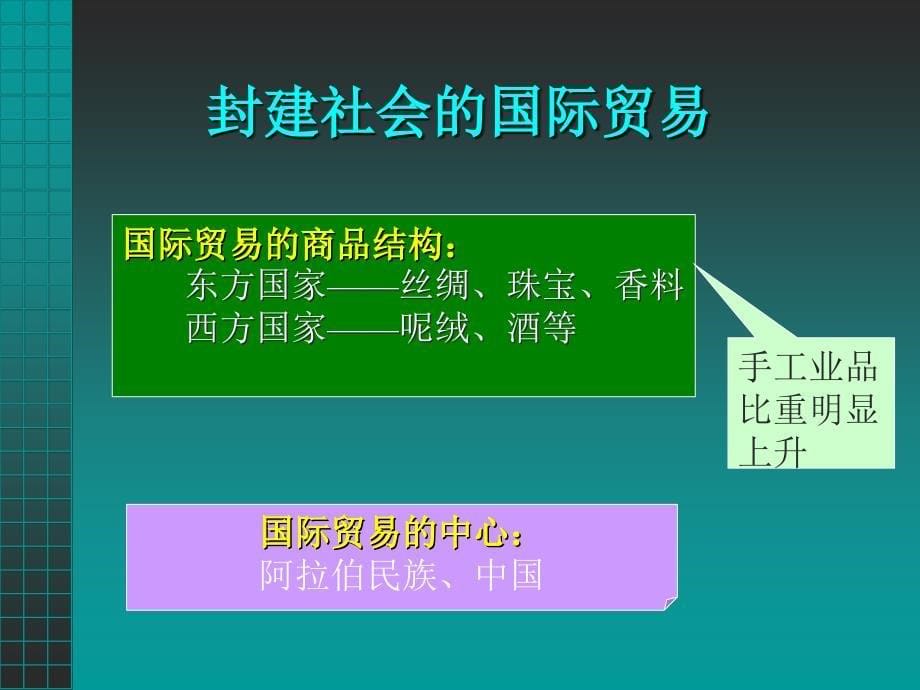 封建社会的国际贸易

国际贸易的商品结构：
东方国家——丝绸、珠宝、香料
西方国家——呢绒、酒等

手工业品比重明显上升

国际贸易的中心：
阿拉伯民族、中国